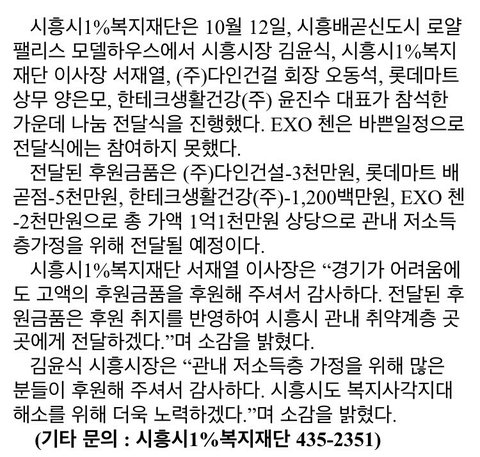 시흥시1%복지재단은 10월 12일, 시흥배곧신도시 로얄팰리스 모델하우스에서 시흥시장 김윤식, 시흥시1%복지재단 이사장 서재열, (주)다인건걸 회장 오동석, 롯데마트 상무 양은모, 한테크생활건강(주) 윤진수 대표가 참석한 가운데 나눔 전달식을 진행했다. EXO 첸은 바쁜일정으로 전달식에는 참여하지 못했다.

전달된 후원금품은 (주)다인건설-3천만원, 롯데마트 배곧점-5천만원, 한테크생활건강(주)-1,200백만원, EXO 첸-2천만원으로 총 가액 1억1천만원 상당으로 관내 저소득층가정을 위해 전달될 예정이다.

시흥시1%복지재단 서재열 이사장은 "경기가 어려움에도 고액의 후원금품을 후원해 주셔서 감사하다. 전달된 후원금품은 후원 취지를 반영하여 시흥시 관내 취약계층 곳곳에게 전달하겠다."며 소감을 밝혔다.

김윤식 시흥시장은 "관내 저소득층 가정을 위해 많은 분들이 후원해 주셔서 감사하다. 시흥시도 복지사각지대 해소를 위해 더욱 노력하겠다."며 소감을 밝혔다.

(기타 문의 : 시흥시1%복지재단 435-2351)